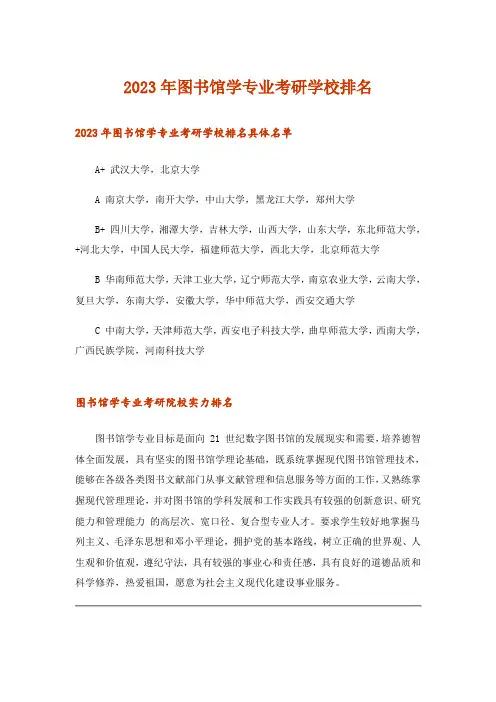 2023年图书馆学专业考研学校排名

2023年图书馆学专业考研学校排名具体名单

A+ 武汉大学，北京大学

A 南京大学，南开大学，中山大学，黑龙江大学，郑州大学

B+ 四川大学，湘潭大学，吉林大学，山西大学，山东大学，东北师范大学，+河北大学，中国人民大学，福建师范大学，西北大学，北京师范大学

B 华南师范大学，天津工业大学，辽宁师范大学，南京农业大学，云南大学，复旦大学，东南大学，安徽大学，华中师范大学，西安交通大学

C 中南大学，天津师范大学，西安电子科技大学，曲阜师范大学，西南大学，广西民族学院，河南科技大学

图书馆学专业考研院校实力排名

图书馆学专业目标是面向 21 世纪数字图书馆的发展现实和需要，培养德智体全面发展，具有坚实的图书馆学理论基础，既系统掌握现代图书馆管理技术，能够在各级各类图书文献部门从事文献管理和信息服务等方面的工作，又熟练掌握现代管理理论，并对图书馆的学科发展和工作实践具有较强的创新意识、研究能力和管理能力 的高层次、宽口径、复合型专业人才。要求学生较好地掌握马列主义、毛泽东思想和邓小平理论，拥护党的基本路线，树立正确的世界观、人生观和价值观，遵纪守法，具有较强的事业心和责任感，具有良好的道德品质和科学修养，热爱祖国，愿意为社会主义现代化建设事业服务。